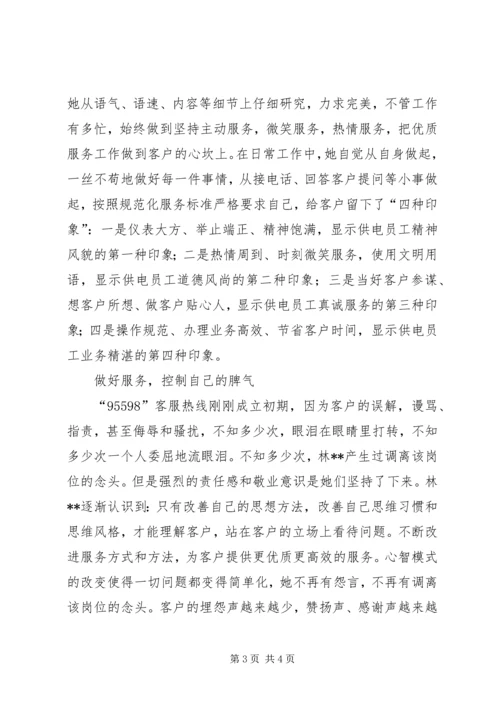 她从语气、语速、内容等细节上仔细研究，力求完美，不管工作有多忙，始终做到坚持主动服务，微笑服务，热情服务，把优质服务工作做到客户的心坎上。在日常工作中，她自觉从自身做起，一丝不苟地做好每一件事情，从接电话、回答客户提问等小事做起，按照规范化服务标准严格要求自己，给客户留下了“四种印象”：一是仪表大方、举止端正、精神饱满，显示供电员工精神风貌的第一种印象；二是热情周到、时刻微笑服务，使用文明用语，显示供电员工道德风尚的第二种印象；三是当好客户参谋、想客户所想、做客户贴心人，显示供电员工真诚服务的第三种印象；四是操作规范、办理业务高效、节省客户时间，显示供电员工业务精湛的第四种印象。

做好服务，控制自己的脾气

“95598”客服热线刚刚成立初期，因为客户的误解，谩骂、指责，甚至侮辱和骚扰，不知多少次，眼泪在眼睛里打转，不知多少次一个人委屈地流眼泪。不知多少次，林**产生过调离该岗位的念头。但是强烈的责任感和敬业意识是她们坚持了下来。林**逐渐认识到：只有改善自己的思想方法，改善自己思维习惯和思维风格，才能理解客户，站在客户的立场上看待问题。不断改进服务方式和方法，为客户提供更优质更高效的服务。心智模式的改变使得一切问题都变得简单化，她不再有怨言，不再有调离该岗位的念头。客户的埋怨声越来越少，赞扬声、感谢声越来越

第 3 页 共 4 页